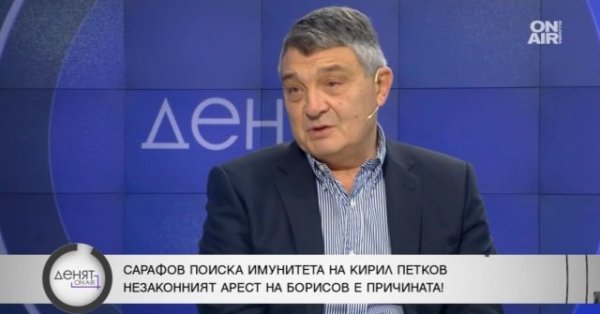 ON AIR

ДЕН

ДЕНЯТ ON AIR

САРАФОВ ПОИСКА ИМУНИТЕТА НА КИРИЛ ПЕТКОВ
НЕЗАКОННИЯТ АРЕСТ НА БОРИСОВ Е ПРИЧИНАТА!